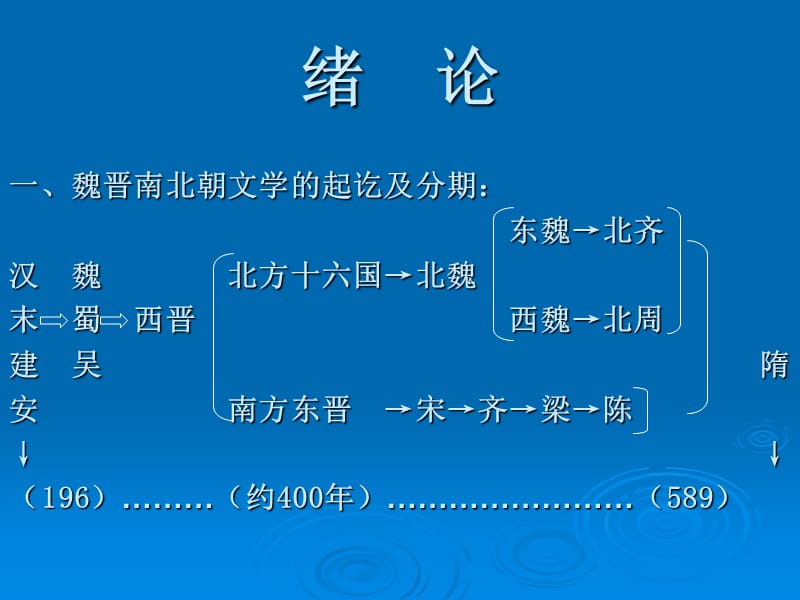 绪　论

一、魏晋南北朝文学的起讫及分期：

东魏→北齐

汉　魏　　　北方十六国→北魏

末⇨蜀⇨西晋　　　　　　　　西魏→北周

建　吴　　　　　　　　　　　　　　　　隋

安　　　　　南方东晋　→宋→齐→梁→陈

↓　　　　　　　　　　　　　　　　　　↓

（196）………（约400年）……………………（589）